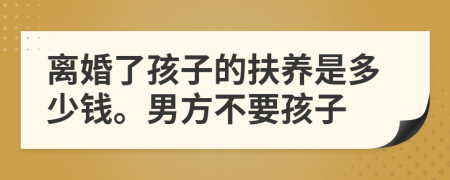 离婚了孩子的扶养是多少钱。男方不要孩子